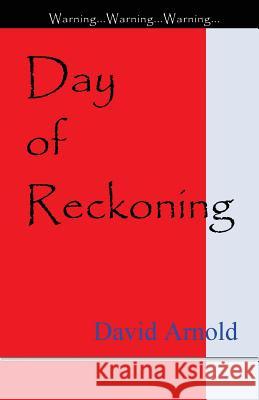 Warning...Warning...Warning...

Day of Reckoning

David Arnold

Kraina Książek